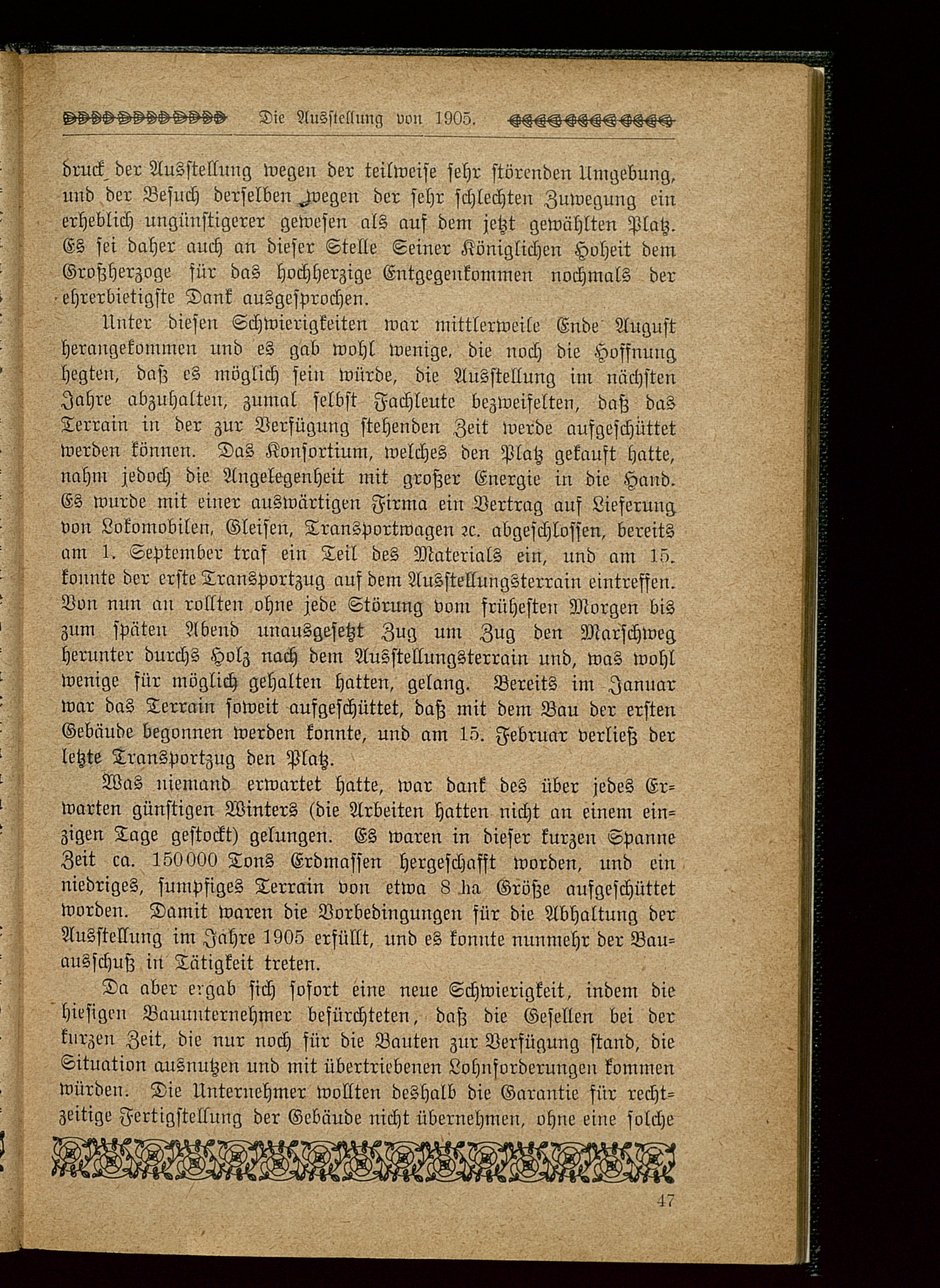 Die Ausstellung von 1905.

druck der Ausstellung wegen der teilweise sehr störenden Umgebung, und der Besuch derselben wegen der sehr schlechten Zuwegung ein erheblich ungünstigerer gewesen als auf dem jetzt gewählten Platz. Es sei daher auch an dieser Stelle Seiner Königlichen Hoheit dem Großherzoge für das hochherzige Entgegenkommen nochmals der ehrerbietigste Dank ausgesprochen.

Unter diesen Schwierigkeiten war mittlerweile Ende August herangekommen und es gab wohl wenige, die noch die Hoffnung hegten, daß es möglich sein würde, die Ausstellung im nächsten Jahre abzuhalten, zumal selbst Fachleute bezweifelten, daß das Terrain in der zur Verfügung stehenden Zeit werde aufgeschüttet werden können. Das Konsortium, welches den Platz gekauft hatte, nahm jedoch die Angelegenheit mit großer Energie in die Hand. Es wurde mit einer auswärtigen Firma ein Vertrag auf Lieferung von Lokomobilen, Gleisen, Transportwagen ꝛc. abgeschlossen, bereits am 1. September traf ein Teil des Materials ein, und am 15. konnte der erste Transportzug auf dem Ausstellungsterrain eintreffen. Von nun an rollten ohne jede Störung vom frühesten Morgen bis zum späten Abend unausgesetzt Zug um Zug den Marschweg herunter durchs Holz nach dem Ausstellungsterrain und, was wohl wenige für möglich gehalten hatten, gelang. Bereits im Januar war das Terrain soweit aufgeschüttet, daß mit dem Bau der ersten Gebäude begonnen werden konnte, und am 15. Februar verließ der letzte Transportzug den Platz.

Was niemand erwartet hatte, war dank des über jedes Erwarten günstigen Winters (die Arbeiten hatten nicht an einem einzigen Tage gestockt) gelungen. Es waren in dieser kurzen Spanne Zeit ca. 150000 Tons Erdmassen hergeschafft worden, und ein niedriges, sumpfiges Terrain von etwa 8 ha Größe aufgeschüttet worden. Damit waren die Vorbedingungen für die Abhaltung der Ausstellung im Jahre 1905 erfüllt, und es konnte nunmehr der Bauausschuß in Tätigkeit treten.

Da aber ergab sich sofort eine neue Schwierigkeit, indem die hiesigen Bauunternehmer befürchteten, daß die Gesellen bei der kurzen Zeit, die nur noch für die Bauten zur Verfügung stand, die Situation ausnutzen und mit übertriebenen Lohnforderungen kommen würden. Die Unternehmer wollten deshalb die Garantie für rechtzeitige Fertigstellung der Gebäude nicht übernehmen, ohne eine solche

47